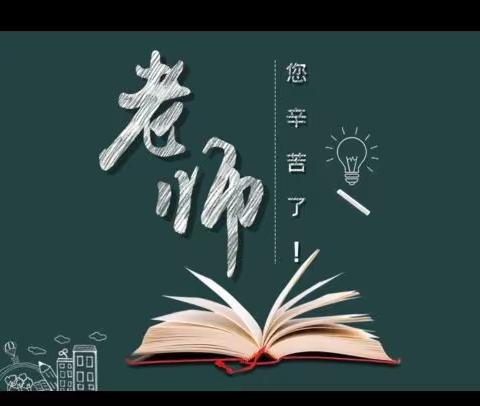 老师

您辛苦了！